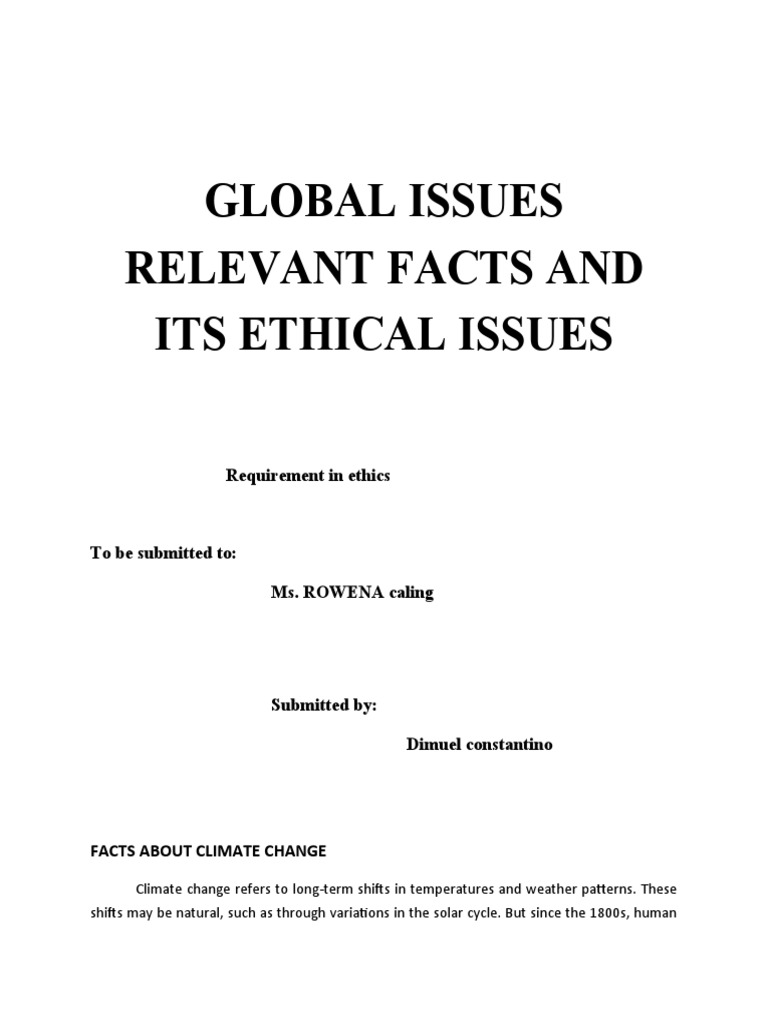 GLOBAL ISSUES RELEVANT FACTS AND ITS ETHICAL ISSUES

Requirement in ethics

To be submitted to:

Ms. ROWENA caling

Submitted by:

Dimuel constantino

FACTS ABOUT CLIMATE CHANGE

Climate change refers to long-term shifts in temperatures and weather patterns. These shifts may be natural, such as through variations in the solar cycle. But since the 1800s, human